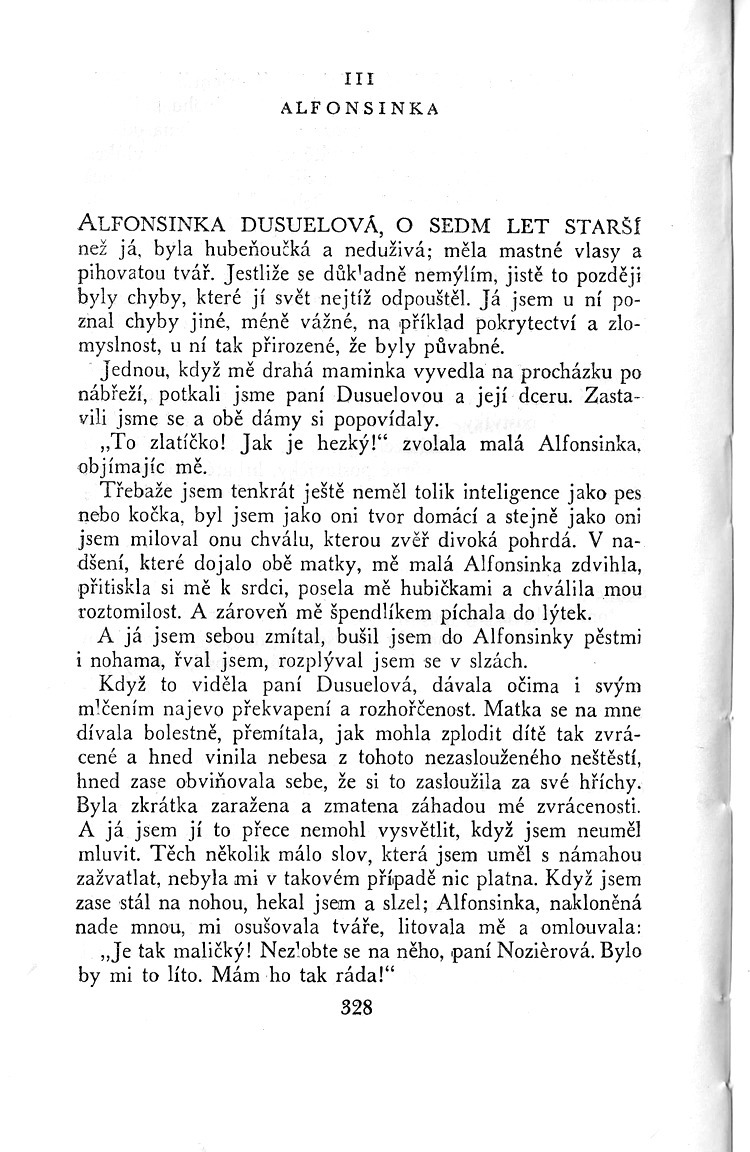 III

ALFONSINKA

ALFONSINKA DUSUELOVÁ, O SEDM LET STARŠÍ než já, byla hubeňoučká a neduživá; měla mastné vlasy a pihovatou tvář. Jestliže se důkladně nemýlím, jistě to později byly chyby, které jí svět nejtíž odpouštěl. Já jsem u ní poznal chyby jiné, méně vážné, na příklad pokrytectví a zlomyslnost, u ní tak přirozené, že byly půvabné.

Jednou, když mě drahá maminka vyvedla na procházku po nábřeží, potkali jsme paní Dusuelovou a její dceru. Zastavili jsme se a obě dámy si popovídaly.

„To zlatíčko! Jak je hezký!“ zvolala malá Alfonsinka, objímajíc mě.

Třebaže jsem tenkrát ještě neměl tolik inteligence jako pes nebo kočka, byl jsem jako oni tvor domácí a stejně jako oni jsem miloval onu chválu, kterou zvěř divoká pohrdá. V nadšení, které dojalo obě matky, mě malá Alfonsinka zdvihla, přitiskla si mě k srdci, posela mě hubičkami a chválila mou roztomilost. A zároveň mě špendlíkem píchala do lýtek.

A já jsem sebou zmítal, bušil jsem do Alfonsinky pěstmi i nohama, řval jsem, rozplýval jsem se v slzách.

Když to viděla paní Dusuelová, dávala očima i svým mlčením najevo překvapení a rozhořčenost. Matka se na mne dívala bolestně, přemítala, jak mohla zplodit dítě tak zvrácené a hned vinila nebesa z tohoto nezaslouženého neštěstí, hned zase obviňovala sebe, že si to zasloužila za své hříchy. Byla zkrátka zaražena a zmatena záhadou mé zvrácenosti. A já jsem jí to přece nemohl vysvětlit, když jsem neuměl mluvit. Těch několik málo slov, která jsem uměl s námahou zažvatlat, nebyla mi v takovém případě nic platna. Když jsem zase stál na nohou, hekal jsem a slzel; Alfonsinka, nakloněná nade mnou, mi osušovala tváře, litovala mě a omlouvala:

„Je tak maličký! Nezlobte se na něho, paní Nozièrová. Bylo by mi to líto. Mám ho tak ráda!“

328